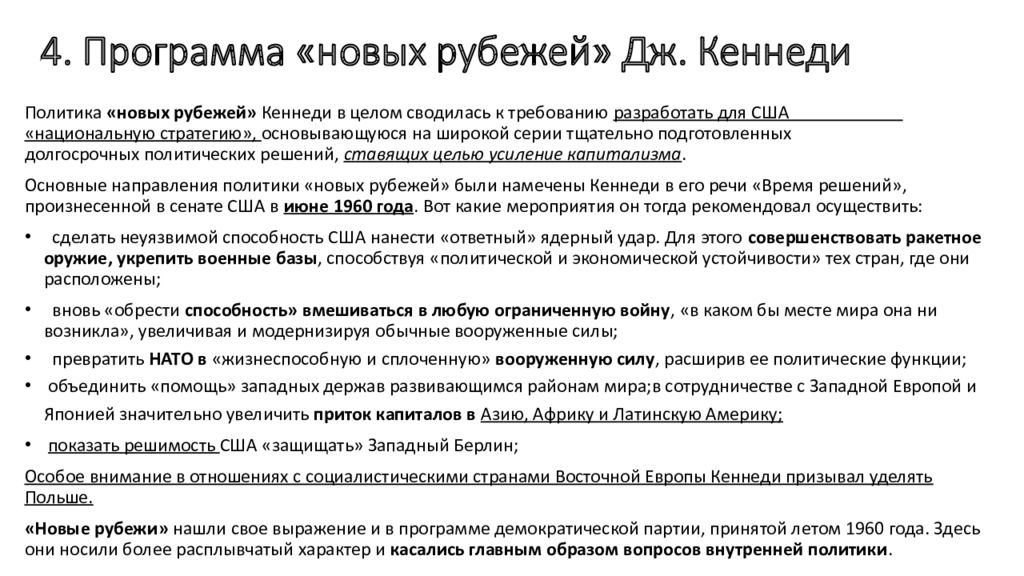 4. Программа «новых рубежей» Дж. Кеннеди

Политика «новых рубежей» Кеннеди в целом сводилась к требованию разработать для США «национальную стратегию», основывающуюся на широкой серии тщательно подготовленных долгосрочных политических решений, ставящих целью усиление капитализма.

Основные направления политики «новых рубежей» были намечены Кеннеди в его речи «Время решений», произнесенной в сенате США в июне 1960 года. Вот какие мероприятия он тогда рекомендовал осуществить:

• сделать неуязвимой способность США нанести «ответный» ядерный удар. Для этого совершенствовать ракетное оружие, укрепить военные базы, способствуя «политической и экономической устойчивости» тех стран, где они расположены;

• вновь «обрести способность» вмешиваться в любую ограниченную войну, «в каком бы месте мира она ни возникла», увеличивая и модернизируя обычные вооруженные силы;

• превратить НАТО в «жизнеспособную и сплоченную» вооруженную силу, расширив ее политические функции;

• объединить «помощь» западных держав развивающимся районам мира;в сотрудничестве с Западной Европой и Японией значительно увеличить приток капиталов в Азию, Африку и Латинскую Америку;

• показать решимость США «защищать» Западный Берлин;

Особое внимание в отношениях с социалистическими странами Восточной Европы Кеннеди призывал уделять Польше.

«Новые рубежи» нашли свое выражение и в программе демократической партии, принятой летом 1960 года. Здесь они носили более расплывчатый характер и касались главным образом вопросов внутренней политики.